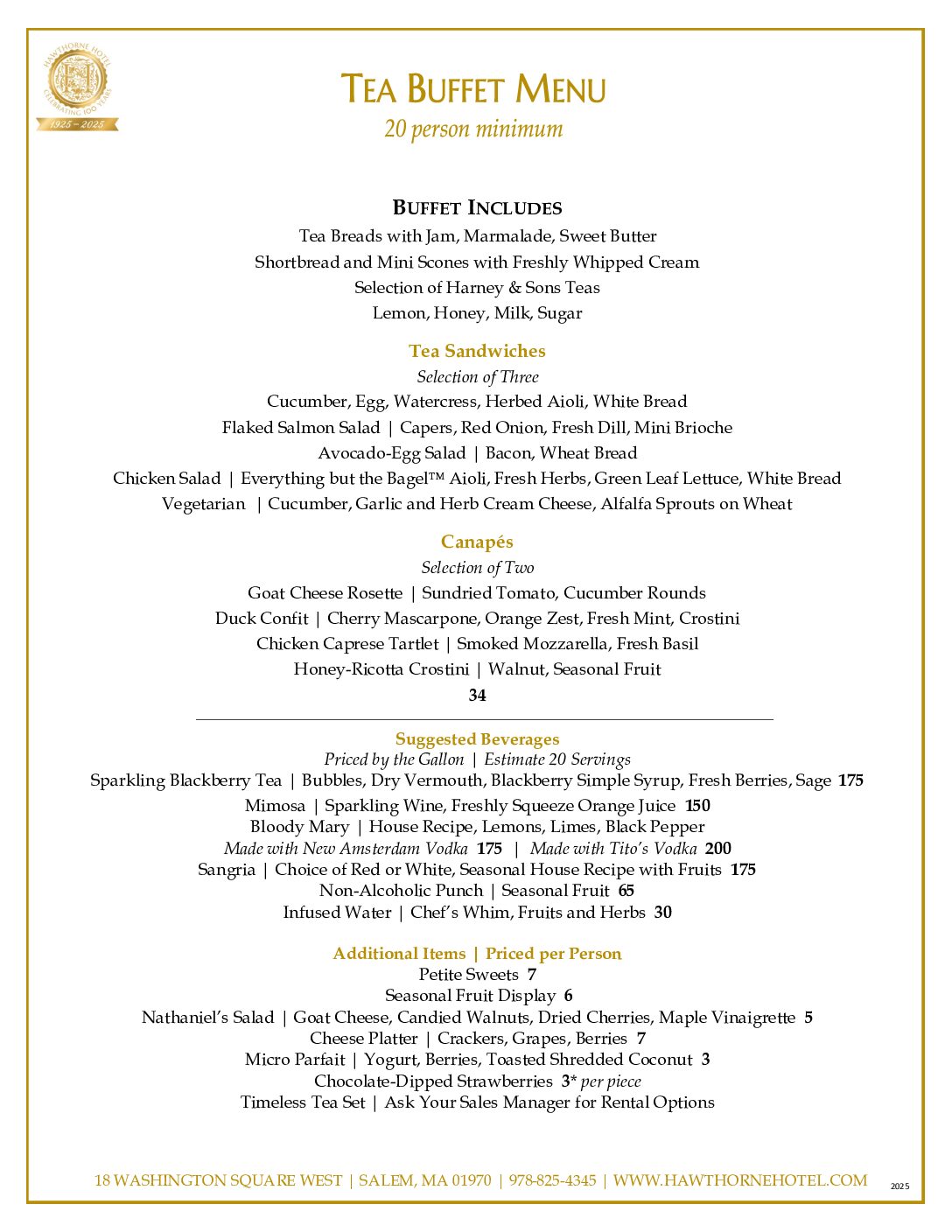 HAWTHORNE HOTEL
CELEBRATING 100 YEARS
1925 – 2025

TEA BUFFET MENU
20 person minimum

BUFFET INCLUDES
Tea Breads with Jam, Marmalade, Sweet Butter
Shortbread and Mini Scones with Freshly Whipped Cream
Selection of Harney & Sons Teas
Lemon, Honey, Milk, Sugar

Tea Sandwiches
Selection of Three
Cucumber, Egg, Watercress, Herbed Aioli, White Bread
Flaked Salmon Salad | Capers, Red Onion, Fresh Dill, Mini Brioche
Avocado-Egg Salad | Bacon, Wheat Bread
Chicken Salad | Everything but the Bagel™ Aioli, Fresh Herbs, Green Leaf Lettuce, White Bread
Vegetarian | Cucumber, Garlic and Herb Cream Cheese, Alfalfa Sprouts on Wheat

Canapés
Selection of Two
Goat Cheese Rosette | Sundried Tomato, Cucumber Rounds
Duck Confit | Cherry Mascarpone, Orange Zest, Fresh Mint, Crostini
Chicken Caprese Tartlet | Smoked Mozzarella, Fresh Basil
Honey-Ricotta Crostini | Walnut, Seasonal Fruit
34

Suggested Beverages
Priced by the Gallon | Estimate 20 Servings
Sparkling Blackberry Tea | Bubbles, Dry Vermouth, Blackberry Simple Syrup, Fresh Berries, Sage 175
Mimosa | Sparkling Wine, Freshly Squeeze Orange Juice 150
Bloody Mary | House Recipe, Lemons, Limes, Black Pepper
Made with New Amsterdam Vodka 175 | Made with Tito's Vodka 200
Sangria | Choice of Red or White, Seasonal House Recipe with Fruits 175
Non-Alcoholic Punch | Seasonal Fruit 65
Infused Water | Chef's Whim, Fruits and Herbs 30

Additional Items | Priced per Person
Petite Sweets 7
Seasonal Fruit Display 6
Nathaniel's Salad | Goat Cheese, Candied Walnuts, Dried Cherries, Maple Vinaigrette 5
Cheese Platter | Crackers, Grapes, Berries 7
Micro Parfait | Yogurt, Berries, Toasted Shredded Coconut 3
Chocolate-Dipped Strawberries 3* per piece
Timeless Tea Set | Ask Your Sales Manager for Rental Options

18 WASHINGTON SQUARE WEST | SALEM, MA 01970 | 978-825-4345 | WWW.HAWTHORNEHOTEL.COM
2025